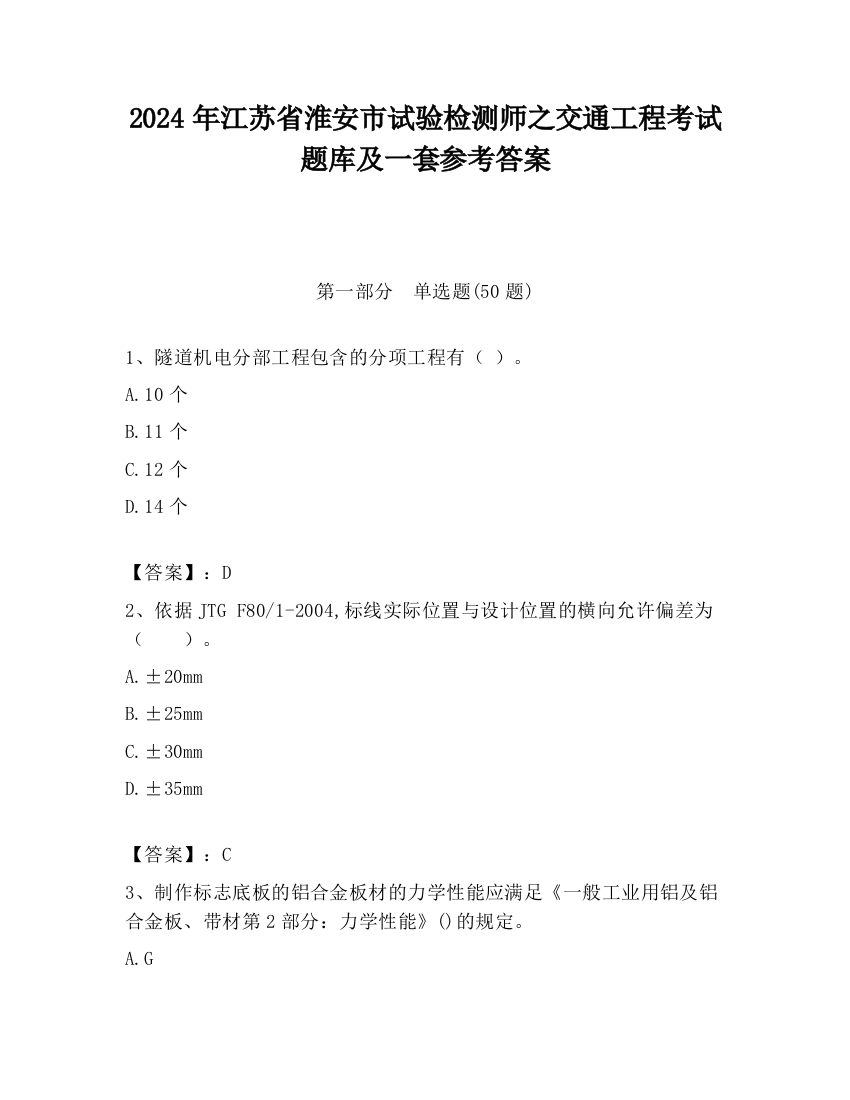 2024 年江苏省淮安市试验检测师之交通工程考试题库及一套参考答案

第一部分　单选题(50 题)

1、隧道机电分部工程包含的分项工程有（ ）。

A.10 个

B.11 个

C.12 个

D.14 个

【答案】：D

2、依据 JTG F80/1-2004,标线实际位置与设计位置的横向允许偏差为（　　）。

A.±20mm

B.±25mm

C.±30mm

D.±35mm

【答案】：C

3、制作标志底板的铝合金板材的力学性能应满足《一般工业用铝及铝合金板、带材第 2 部分：力学性能》()的规定。

A.G